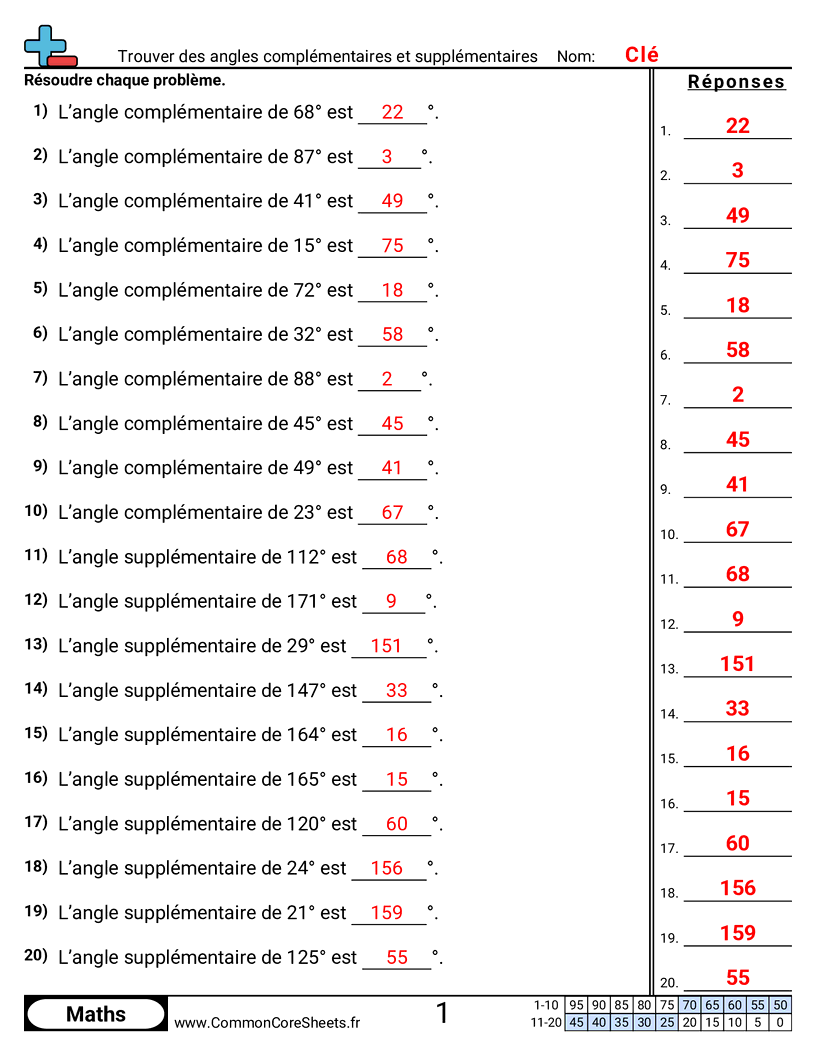 Trouver des angles complémentaires et supplémentaires Nom: Clé

Résoudre chaque problème.

1) L'angle complémentaire de 68° est 22 °.
2) L'angle complémentaire de 87° est 3 °.
3) L'angle complémentaire de 41° est 49 °.
4) L'angle complémentaire de 15° est 75 °.
5) L'angle complémentaire de 72° est 18 °.
6) L'angle complémentaire de 32° est 58 °.
7) L'angle complémentaire de 88° est 2 °.
8) L'angle complémentaire de 45° est 45 °.
9) L'angle complémentaire de 49° est 41 °.
10) L'angle complémentaire de 23° est 67 °.
11) L'angle supplémentaire de 112° est 68 °.
12) L'angle supplémentaire de 171° est 9 °.
13) L'angle supplémentaire de 29° est 151 °.
14) L'angle supplémentaire de 147° est 33 °.
15) L'angle supplémentaire de 164° est 16 °.
16) L'angle supplémentaire de 165° est 15 °.
17) L'angle supplémentaire de 120° est 60 °.
18) L'angle supplémentaire de 24° est 156 °.
19) L'angle supplémentaire de 21° est 159 °.
20) L'angle supplémentaire de 125° est 55 °.

Réponses
1. 22
2. 3
3. 49
4. 75
5. 18
6. 58
7. 2
8. 45
9. 41
10. 67
11. 68
12. 9
13. 151
14. 33
15. 16
16. 15
17. 60
18. 156
19. 159
20. 55

Maths www.CommonCoreSheets.fr 1

| 1-10 | 95 | 90 | 85 | 80 | 75 | 70 | 65 | 60 | 55 | 50 |
|---|---|---|---|---|---|---|---|---|---|---|
| 11-20 | 45 | 40 | 35 | 30 | 25 | 20 | 15 | 10 | 5 | 0 |